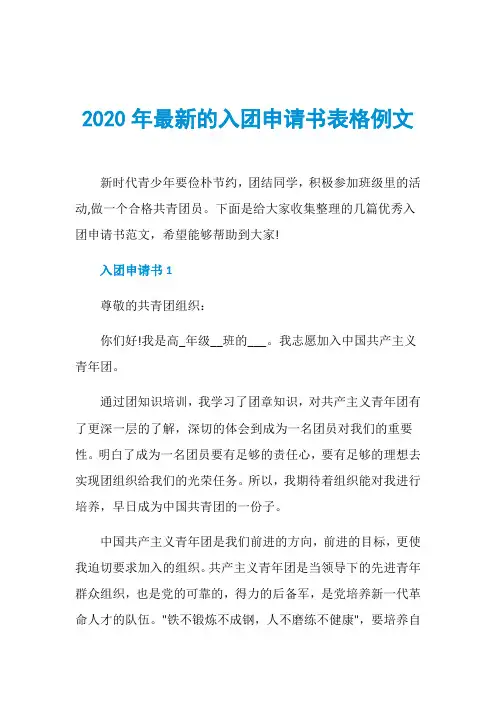 2020 年最新的入团申请书表格例文

新时代青少年要俭朴节约，团结同学，积极参加班级里的活动,做一个合格共青团员。下面是给大家收集整理的几篇优秀入团申请书范文，希望能够帮助到大家!

入团申请书 1

尊敬的共青团组织：

你们好!我是高_年级__班的___。我志愿加入中国共产主义青年团。

通过团知识培训，我学习了团章知识，对共产主义青年团有了更深一层的了解，深切的体会到成为一名团员对我们的重要性。明白了成为一名团员要有足够的责任心，要有足够的理想去实现团组织给我们的光荣任务。所以，我期待着组织能对我进行培养，早日成为中国共青团的一份子。

中国共产主义青年团是我们前进的方向，前进的目标，更使我迫切要求加入的组织。共产主义青年团是当领导下的先进青年群众组织，也是党的可靠的，得力的后备军，是党培养新一代革命人才的队伍。"铁不锻炼不成钢，人不磨练不健康"，要培养自